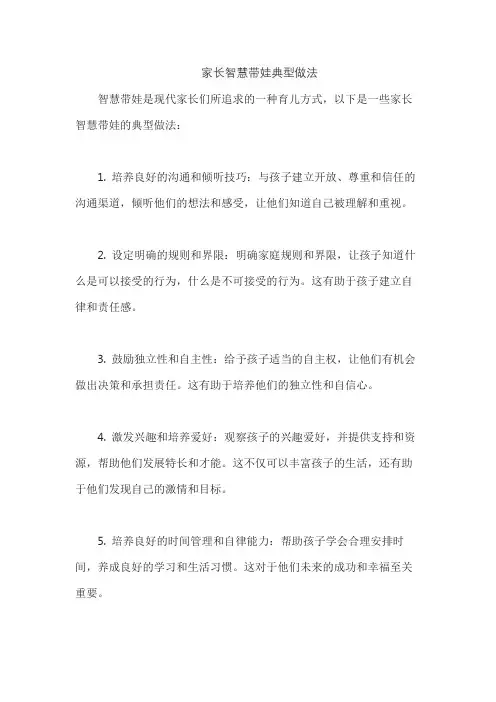 家长智慧带娃典型做法

智慧带娃是现代家长们所追求的一种育儿方式，以下是一些家长智慧带娃的典型做法：

1. 培养良好的沟通和倾听技巧：与孩子建立开放、尊重和信任的沟通渠道，倾听他们的想法和感受，让他们知道自己被理解和重视。

2. 设定明确的规则和界限：明确家庭规则和界限，让孩子知道什么是可以接受的行为，什么是不可接受的行为。这有助于孩子建立自律和责任感。

3. 鼓励独立性和自主性：给予孩子适当的自主权，让他们有机会做出决策和承担责任。这有助于培养他们的独立性和自信心。

4. 激发兴趣和培养爱好：观察孩子的兴趣爱好，并提供支持和资源，帮助他们发展特长和才能。这不仅可以丰富孩子的生活，还有助于他们发现自己的激情和目标。

5. 培养良好的时间管理和自律能力：帮助孩子学会合理安排时间，养成良好的学习和生活习惯。这对于他们未来的成功和幸福至关重要。